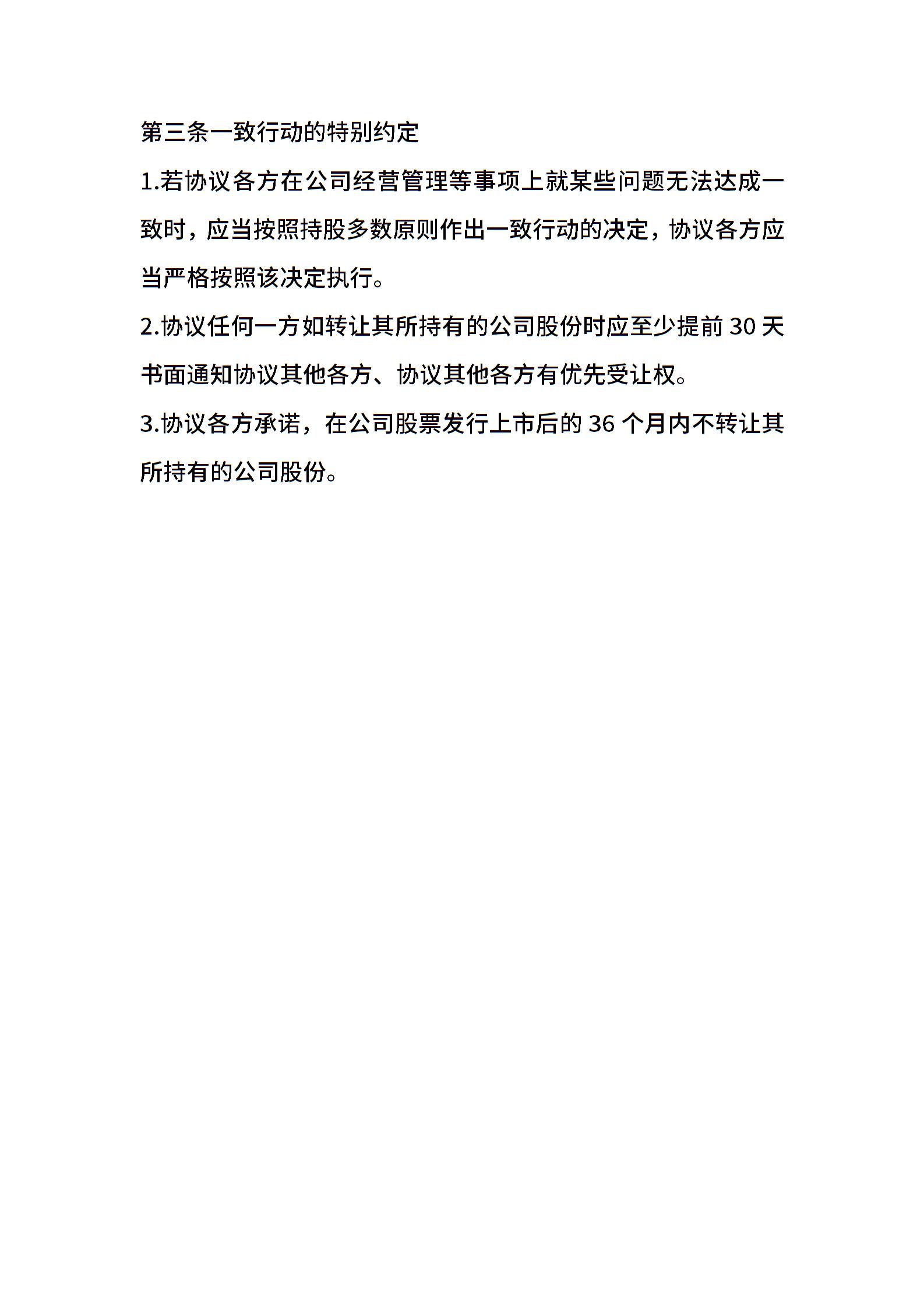 第三条一致行动的特别约定

1.若协议各方在公司经营管理等事项上就某些问题无法达成一致时，应当按照持股多数原则作出一致行动的决定，协议各方应当严格按照该决定执行。

2.协议任何一方如转让其所持有的公司股份时应至少提前 30 天书面通知协议其他各方、协议其他各方有优先受让权。

3.协议各方承诺，在公司股票发行上市后的 36 个月内不转让其所持有的公司股份。